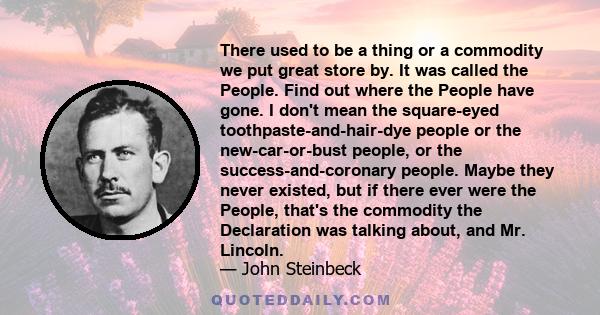 There used to be a thing or a commodity we put great store by. It was called the People. Find out where the People have gone. I don't mean the square-eyed toothpaste-and-hair-dye people or the new-car-or-bust people, or the success-and-coronary people. Maybe they never existed, but if there ever were the People, that's the commodity the Declaration was talking about, and Mr. Lincoln.

— John Steinbeck

QUOTEDDAILY.COM